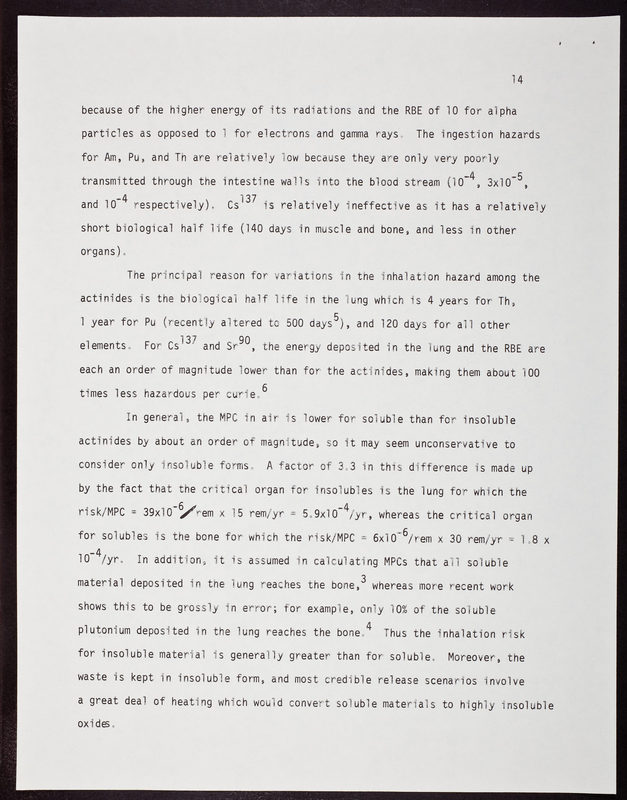 14

because of the higher energy of its radiations and the RBE of 10 for alpha particles as opposed to 1 for electrons and gamma rays. The ingestion hazards for Am, Pu, and Th are relatively low because they are only very poorly transmitted through the intestine walls into the blood stream ($10^{-4}$, $3x10^{-5}$, and $10^{-4}$ respectively). $Cs^{137}$ is relatively ineffective as it has a relatively short biological half life (140 days in muscle and bone, and less in other organs).

The principal reason for variations in the inhalation hazard among the actinides is the biological half life in the lung which is 4 years for Th, 1 year for Pu (recently altered to 500 days$^5$), and 120 days for all other elements. For $Cs^{137}$ and $Sr^{90}$, the energy deposited in the lung and the RBE are each an order of magnitude lower than for the actinides, making them about 100 times less hazardous per curie.$^6$

In general, the MPC in air is lower for soluble than for insoluble actinides by about an order of magnitude, so it may seem unconservative to consider only insoluble forms. A factor of 3.3 in this difference is made up by the fact that the critical organ for insolubles is the lung for which the risk/MPC = $39x10^{-6}$/rem x 15 rem/yr = $5.9x10^{-4}$/yr, whereas the critical organ for solubles is the bone for which the risk/MPC = $6x10^{-6}$/rem x 30 rem/yr = 1.8 x $10^{-4}$/yr. In addition, it is assumed in calculating MPCs that all soluble material deposited in the lung reaches the bone,$^3$ whereas more recent work shows this to be grossly in error; for example, only 10% of the soluble plutonium deposited in the lung reaches the bone.$^4$ Thus the inhalation risk for insoluble material is generally greater than for soluble. Moreover, the waste is kept in insoluble form, and most credible release scenarios involve a great deal of heating which would convert soluble materials to highly insoluble oxides.